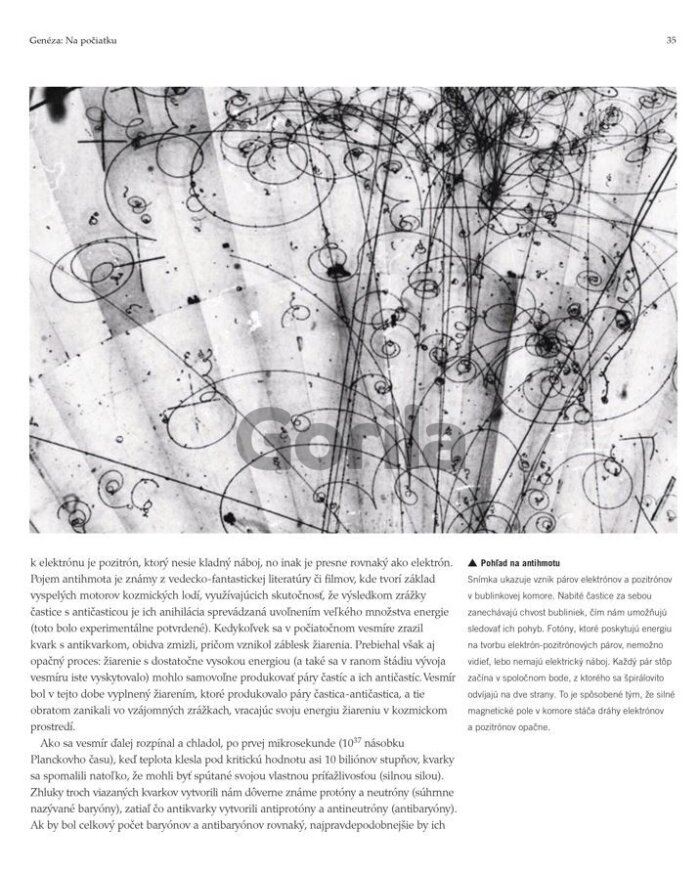 Genéza: Na počiatku

35

Gorila

k elektrónu je pozitrón, ktorý nesie kladný náboj, no inak je presne rovnaký ako elektrón. Pojem antihmota je známy z vedecko-fantastickej literatúry či filmov, kde tvorí základ vyspelých motorov kozmických lodí, využívajúcich skutočnosť, že výsledkom zrážky častice s antičasticou je ich anihilácia sprevádzaná uvoľnením veľkého množstva energie (toto bolo experimentálne potvrdené). Kedykoľvek sa v počiatočnom vesmíre zrazil kvark s antikvarkom, obidva zmizli, pričom vznikol záblesk žiarenia. Prebiehal však aj opačný proces: žiarenie s dostatočne vysokou energiou (a také sa v ranom štádiu vývoja vesmíru iste vyskytovalo) mohlo samovoľne produkovať páry častíc a ich antičastíc. Vesmír bol v tejto dobe vyplnený žiarením, ktoré produkovalo páry častica-antičastica, a tie obratom zanikali vo vzájomných zrážkach, vracajúc svoju energiu žiareniu v kozmickom prostredí.

Ako sa vesmír ďalej rozpínal a chladol, po prvej mikrosekunde ($10^{37}$ násobku Planckovho času), keď teplota klesla pod kritickú hodnotu asi 10 biliónov stupňov, kvarky sa spomalili natoľko, že mohli byť spútané svojou vlastnou príťažlivosťou (silnou silou). Zhluky troch viazaných kvarkov vytvorili nám dôverne známe protóny a neutróny (súhrnne nazývané baryóny), zatiaľ čo antikvarky vytvorili antiprotóny a antineutróny (antibaryóny). Ak by bol celkový počet baryónov a antibaryónov rovnaký, najpravdepodobnejšie by ich

▲ Pohľad na antihmotu
Snímka ukazuje vznik párov elektrónov a pozitrónov v bublinkovej komore. Nabité častice za sebou zanechávajú chvost bubliniek, čím nám umožňujú sledovať ich pohyb. Fotóny, ktoré poskytujú energiu na tvorbu elektrón-pozitrónových párov, nemožno vidieť, lebo nemajú elektrický náboj. Každý pár stôp začína v spoločnom bode, z ktorého sa špirálovito odvíjajú na dve strany. To je spôsobené tým, že silné magnetické pole v komore stáča dráhy elektrónov a pozitrónov opačne.